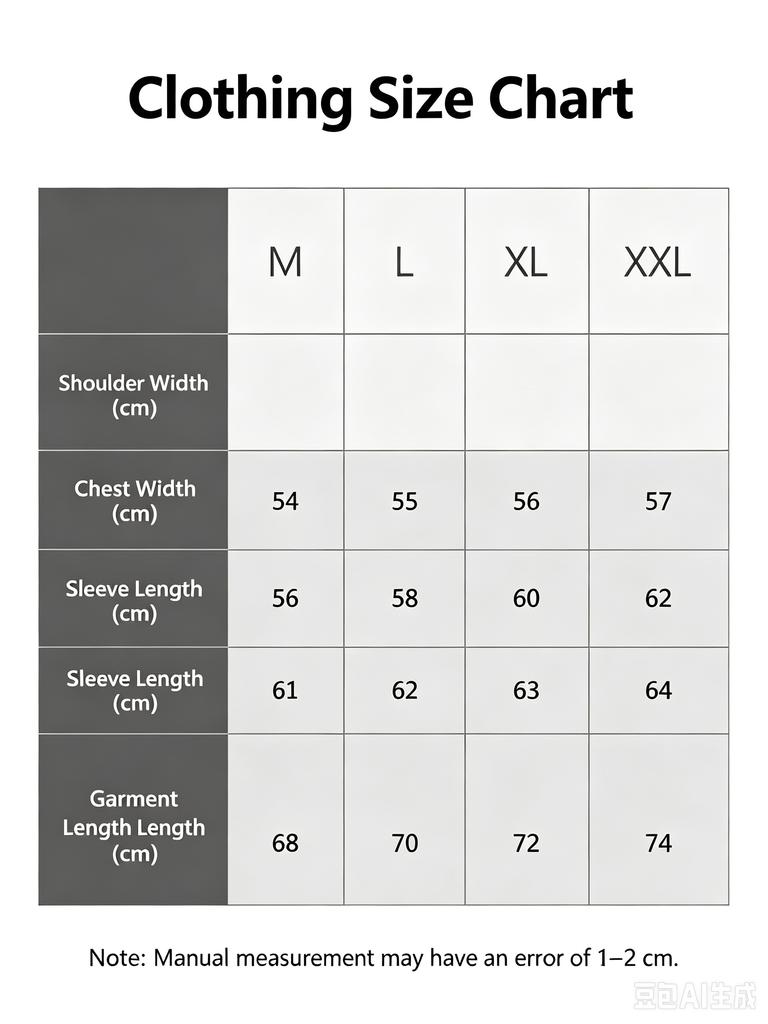 Clothing Size Chart

| | M | L | XL | XXL |
|---|---|---|---|---|
| Shoulder Width (cm) | | | | |
| Chest Width (cm) | 54 | 55 | 56 | 57 |
| Sleeve Length (cm) | 56 | 58 | 60 | 62 |
| Sleeve Length (cm) | 61 | 62 | 63 | 64 |
| Garment Length Length (cm) | 68 | 70 | 72 | 74 |

Note: Manual measurement may have an error of 1–2 cm.

豆包AI生成